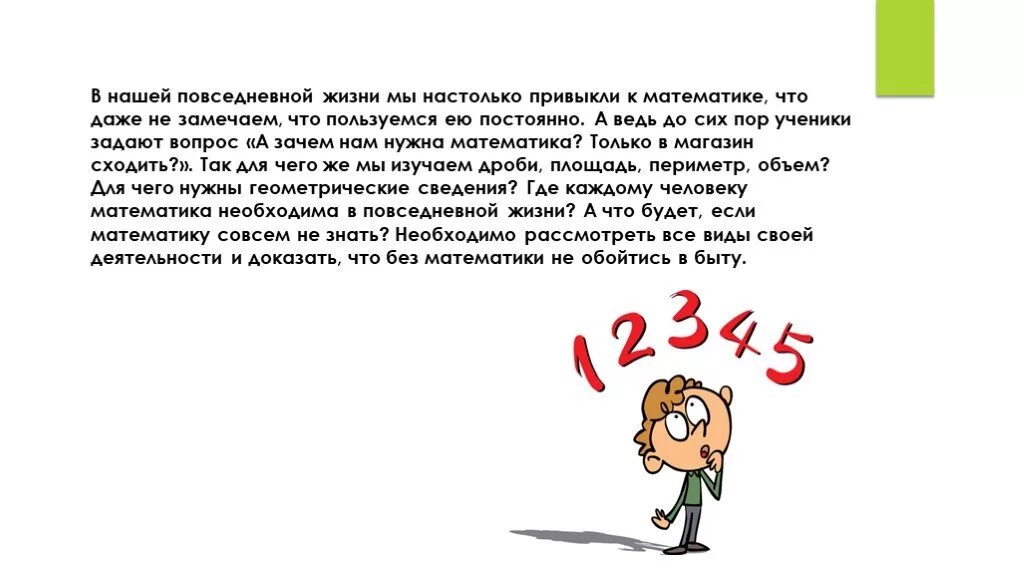 В нашей повседневной жизни мы настолько привыкли к математике, что даже не замечаем, что пользуемся ею постоянно. А ведь до сих пор ученики задают вопрос «А зачем нам нужна математика? Только в магазин сходить?». Так для чего же мы изучаем дроби, площадь, периметр, объем? Для чего нужны геометрические сведения? Где каждому человеку математика необходима в повседневной жизни? А что будет, если математику совсем не знать? Необходимо рассмотреть все виды своей деятельности и доказать, что без математики не обойтись в быту.

1 2 3 4 5